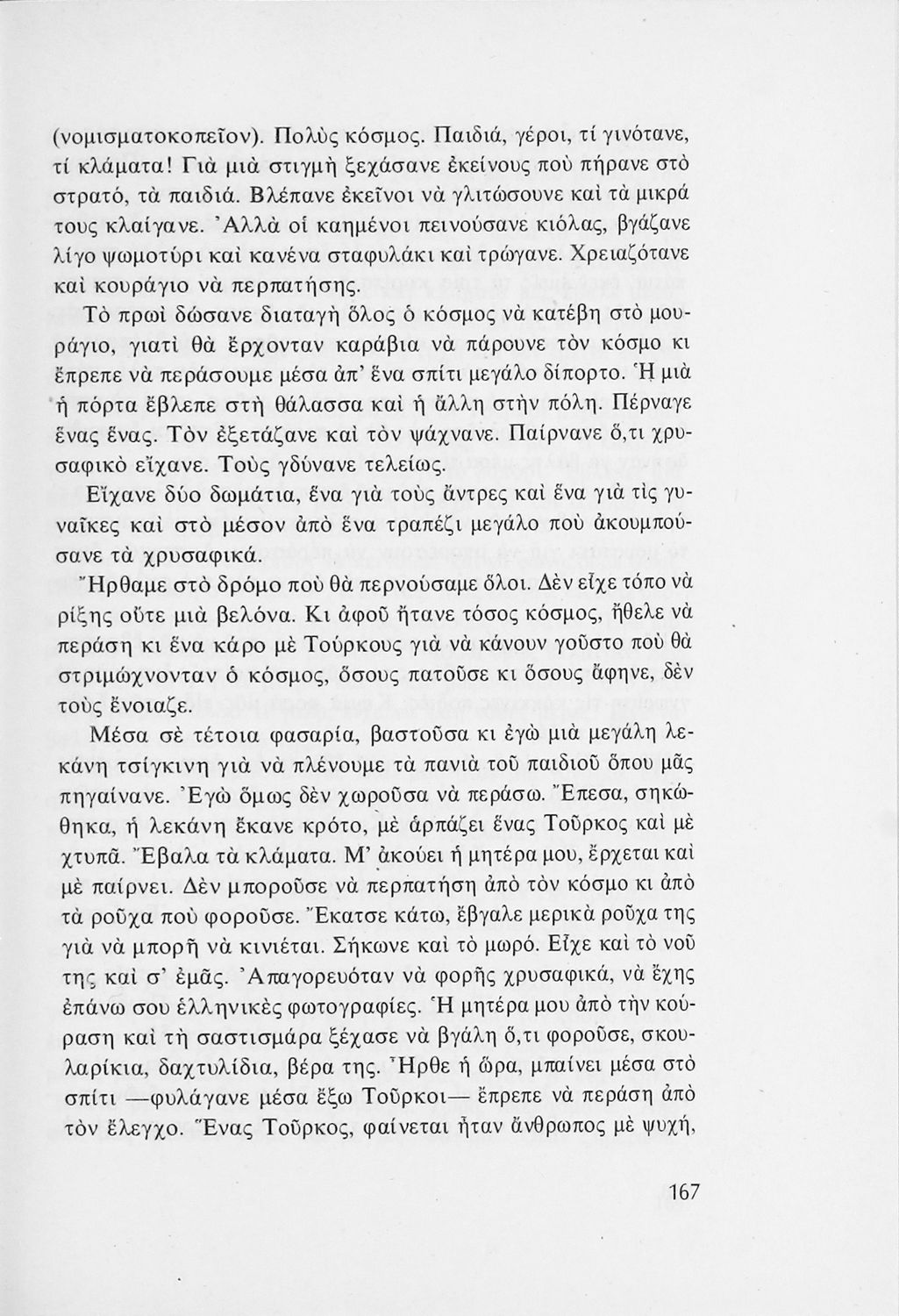 (νομισματοκοπεῖον). Πολὺς κόσμος. Παιδιά, γέροι, τί γινότανε, τί κλάματα! Γιὰ μιὰ στιγμὴ ξεχάσανε ἐκείνους ποὺ πήρανε στὸ στρατό, τὰ παιδιά. Βλέπανε ἐκεῖνοι νὰ γλιτώσουνε καὶ τὰ μικρά τους κλαίγανε. Ἀλλὰ οἱ καημένοι πεινούσανε κιόλας, βγάζανε λίγο ψωμοτύρι καὶ κανένα σταφυλάκι καὶ τρώγανε. Χρειαζότανε καὶ κουράγιο νὰ περπατήσης.

Τὸ πρωὶ δώσανε διαταγὴ ὅλος ὁ κόσμος νὰ κατέβη στὸ μουράγιο, γιατὶ θὰ ἔρχονταν καράβια νὰ πάρουνε τὸν κόσμο κι ἔπρεπε νὰ περάσουμε μέσα ἀπ' ἕνα σπίτι μεγάλο δίπορτο. Ἡ μιὰ ἡ πόρτα ἔβλεπε στὴ θάλασσα καὶ ἡ ἄλλη στὴν πόλη. Πέρναγε ἕνας ἕνας. Τὸν ἐξετάζανε καὶ τὸν ψάχνανε. Παίρνανε ὅ,τι χρυσαφικὸ εἴχανε. Τοὺς γδύνανε τελείως.

Εἴχανε δύο δωμάτια, ἕνα γιὰ τοὺς ἄντρες καὶ ἕνα γιὰ τὶς γυναῖκες καὶ στὸ μέσον ἀπὸ ἕνα τραπέζι μεγάλο ποὺ ἀκουμπούσανε τὰ χρυσαφικά.

Ἤρθαμε στὸ δρόμο ποὺ θὰ περνούσαμε ὅλοι. Δὲν εἶχε τόπο νὰ ρίξης οὔτε μιὰ βελόνα. Κι ἀφοῦ ἤτανε τόσος κόσμος, ἤθελε νὰ περάση κι ἕνα κάρο μὲ Τούρκους γιὰ νὰ κάνουν γοῦστο ποὺ θὰ στριμώχνονταν ὁ κόσμος, ὅσους πατοῦσε κι ὅσους ἄφηνε, δὲν τοὺς ἔνοιαζε.

Μέσα σὲ τέτοια φασαρία, βαστοῦσα κι ἐγὼ μιὰ μεγάλη λεκάνη τσίγκινη γιὰ νὰ πλένουμε τὰ πανιὰ τοῦ παιδιοῦ ὅπου μᾶς πηγαίνανε. Ἐγὼ ὅμως δὲν χωροῦσα νὰ περάσω. Ἔπεσα, σηκώθηκα, ἡ λεκάνη ἔκανε κρότο, μὲ ἁρπάζει ἕνας Τοῦρκος καὶ μὲ χτυπᾶ. Ἔβαλα τὰ κλάματα. Μ' ἀκούει ἡ μητέρα μου, ἔρχεται καὶ μὲ παίρνει. Δὲν μποροῦσε νὰ περπατήση ἀπὸ τὸν κόσμο κι ἀπὸ τὰ ροῦχα ποὺ φοροῦσε. Ἔκατσε κάτω, ἔβγαλε μερικὰ ροῦχα της γιὰ νὰ μπορῆ νὰ κινιέται. Σήκωνε καὶ τὸ μωρό. Εἶχε καὶ τὸ νοῦ της καὶ σ' ἐμᾶς. Ἀπαγορευόταν νὰ φορῆς χρυσαφικά, νὰ ἔχης ἐπάνω σου ἑλληνικὲς φωτογραφίες. Ἡ μητέρα μου ἀπὸ τὴν κούραση καὶ τὴ σαστισμάρα ξέχασε νὰ βγάλη ὅ,τι φοροῦσε, σκουλαρίκια, δαχτυλίδια, βέρα της. Ἦρθε ἡ ὥρα, μπαίνει μέσα στὸ σπίτι —φυλάγανε μέσα ἔξω Τοῦρκοι— ἔπρεπε νὰ περάση ἀπὸ τὸν ἔλεγχο. Ἕνας Τοῦρκος, φαίνεται ἦταν ἄνθρωπος μὲ ψυχή,

167